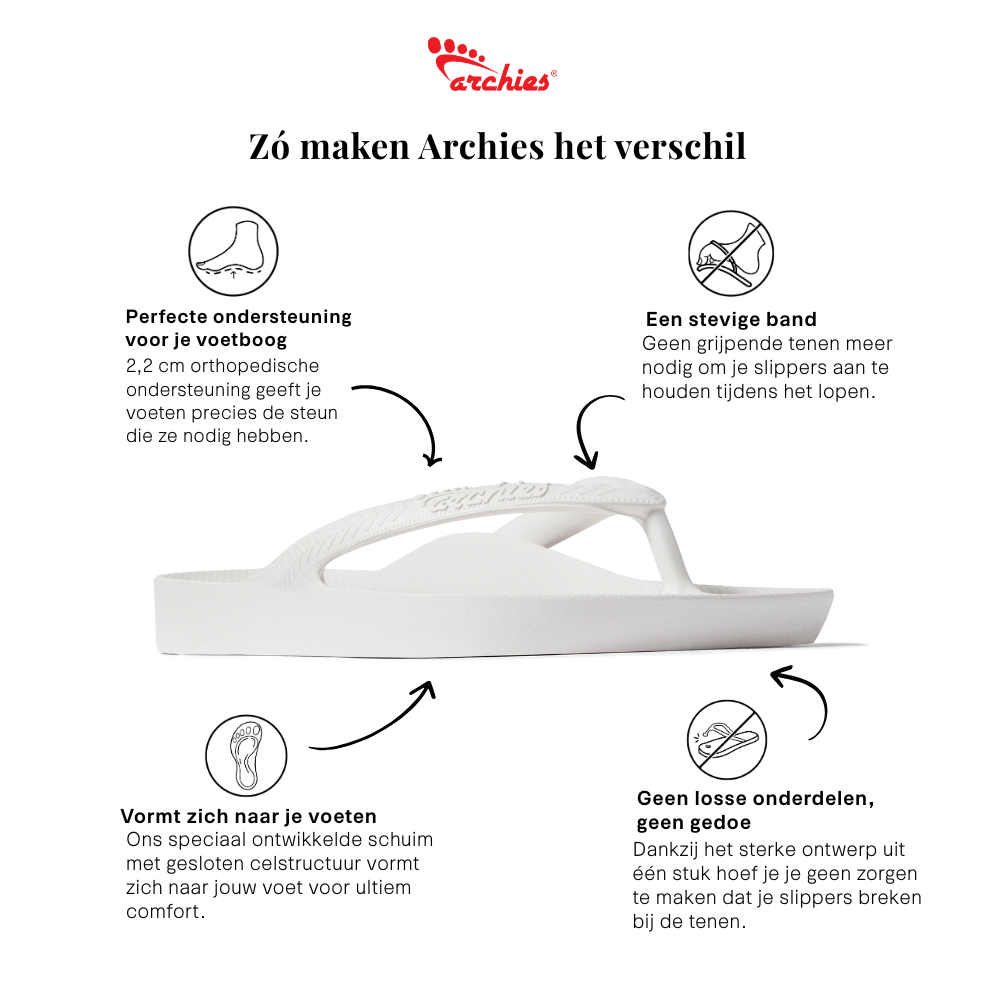 archies®

Zó maken Archies het verschil

Perfecte ondersteuning voor je voetboog
2,2 cm orthopedische ondersteuning geeft je voeten precies de steun die ze nodig hebben.

Een stevige band
Geen grijpende tenen meer nodig om je slippers aan te houden tijdens het lopen.

Archies

Vormt zich naar je voeten
Ons speciaal ontwikkelde schuim met gesloten celstructuur vormt zich naar jouw voet voor ultiem comfort.

Geen losse onderdelen, geen gedoe
Dankzij het sterke ontwerp uit één stuk hoef je je geen zorgen te maken dat je slippers breken bij de tenen.